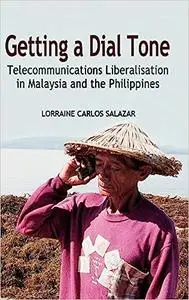 Getting a Dial Tone

Telecommunications Liberalisation in Malaysia and the Philippines

LORRAINE CARLOS SALAZAR